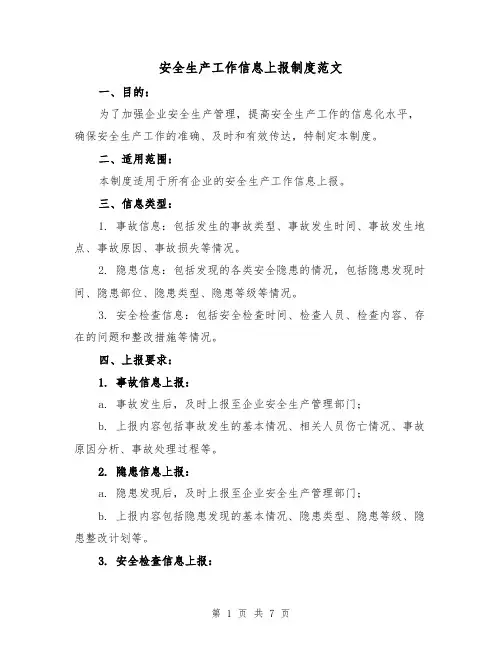 安全生产工作信息上报制度范文

一、目的：

为了加强企业安全生产管理，提高安全生产工作的信息化水平，确保安全生产工作的准确、及时和有效传达，特制定本制度。

二、适用范围：

本制度适用于所有企业的安全生产工作信息上报。

三、信息类型：

1. 事故信息：包括发生的事故类型、事故发生时间、事故发生地点、事故原因、事故损失等情况。

2. 隐患信息：包括发现的各类安全隐患的情况，包括隐患发现时间、隐患部位、隐患类型、隐患等级等情况。

3. 安全检查信息：包括安全检查时间、检查人员、检查内容、存在的问题和整改措施等情况。

四、上报要求：

1. 事故信息上报：

a. 事故发生后，及时上报至企业安全生产管理部门；

b. 上报内容包括事故发生的基本情况、相关人员伤亡情况、事故原因分析、事故处理过程等。

2. 隐患信息上报：

a. 隐患发现后，及时上报至企业安全生产管理部门；

b. 上报内容包括隐患发现的基本情况、隐患类型、隐患等级、隐患整改计划等。

3. 安全检查信息上报：

第 1 页 共 7 页